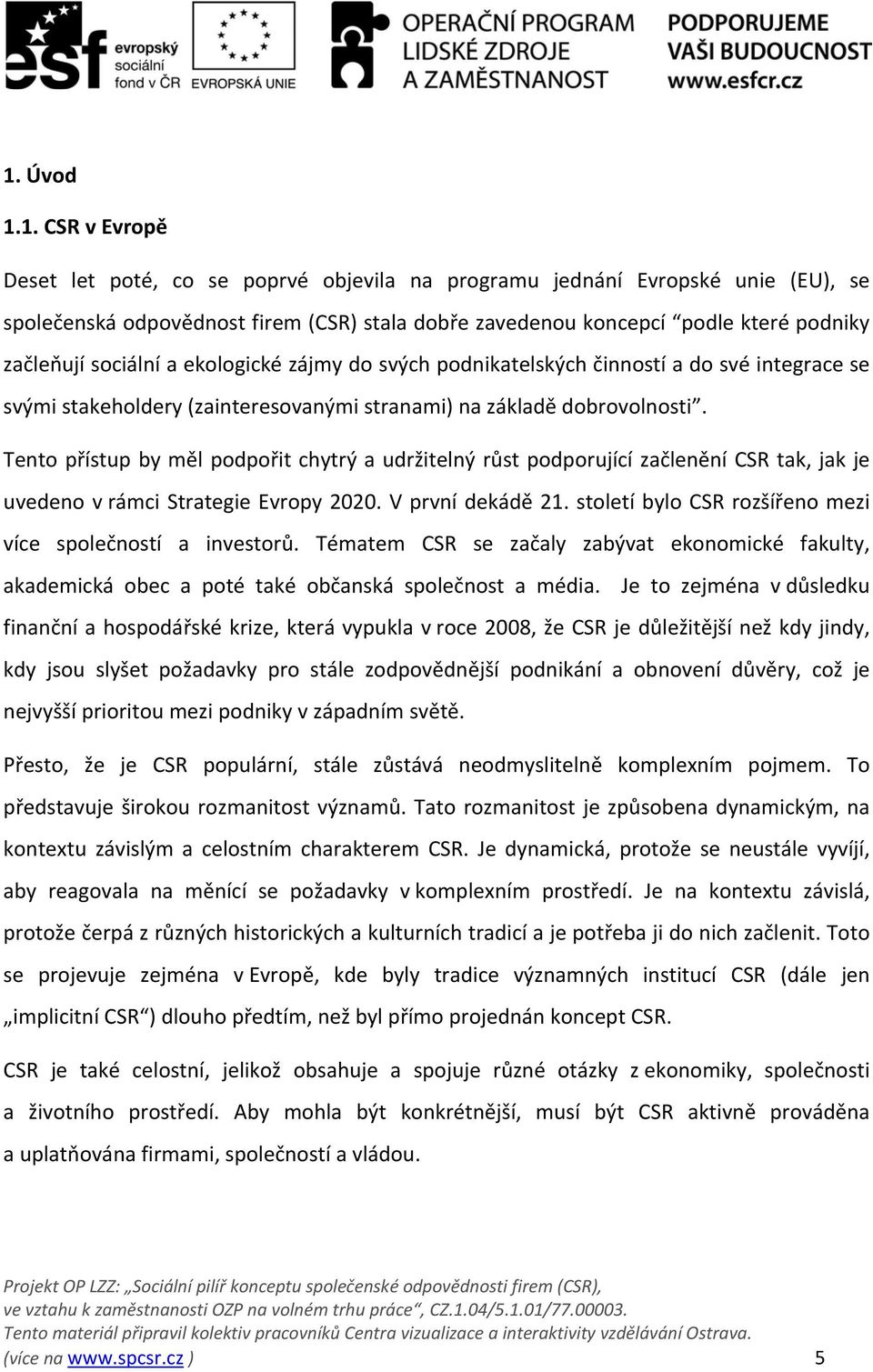 esf evropský sociální fond v ČR
EVROPSKÁ UNIE
OPERAČNÍ PROGRAM LIDSKÉ ZDROJE A ZAMĚSTNANOST
PODPORUJEME VAŠI BUDOUCNOST www.esfcr.cz

1. Úvod

1.1. CSR v Evropě

Deset let poté, co se poprvé objevila na programu jednání Evropské unie (EU), se společenská odpovědnost firem (CSR) stala dobře zavedenou koncepcí “podle které podniky začleňují sociální a ekologické zájmy do svých podnikatelských činností a do své integrace se svými stakeholdery (zainteresovanými stranami) na základě dobrovolnosti”.

Tento přístup by měl podpořit chytrý a udržitelný růst podporující začlenění CSR tak, jak je uvedeno v rámci Strategie Evropy 2020. V první dekádě 21. století bylo CSR rozšířeno mezi více společností a investorů. Tématem CSR se začaly zabývat ekonomické fakulty, akademická obec a poté také občanská společnost a média. Je to zejména v důsledku finanční a hospodářské krize, která vypukla v roce 2008, že CSR je důležitější než kdy jindy, kdy jsou slyšet požadavky pro stále zodpovědnější podnikání a obnovení důvěry, což je nejvyšší prioritou mezi podniky v západním světě.

Přesto, že je CSR populární, stále zůstává neodmyslitelně komplexním pojmem. To představuje širokou rozmanitost významů. Tato rozmanitost je způsobena dynamickým, na kontextu závislým a celostním charakterem CSR. Je dynamická, protože se neustále vyvíjí, aby reagovala na měnící se požadavky v komplexním prostředí. Je na kontextu závislá, protože čerpá z různých historických a kulturních tradicí a je potřeba ji do nich začlenit. Toto se projevuje zejména v Evropě, kde byly tradice významných institucí CSR (dále jen „implicitní CSR“) dlouho předtím, než byl přímo projednán koncept CSR.

CSR je také celostní, jelikož obsahuje a spojuje různé otázky z ekonomiky, společnosti a životního prostředí. Aby mohla být konkrétnější, musí být CSR aktivně prováděna a uplatňována firmami, společností a vládou.

Projekt OP LZZ: „Sociální pilíř konceptu společenské odpovědnosti firem (CSR), ve vztahu k zaměstnanosti OZP na volném trhu práce“, CZ.1.04/5.1.01/77.00003.
Tento materiál připravil kolektiv pracovníků Centra vizualizace a interaktivity vzdělávání Ostrava.
(více na www.spcsr.cz )
5